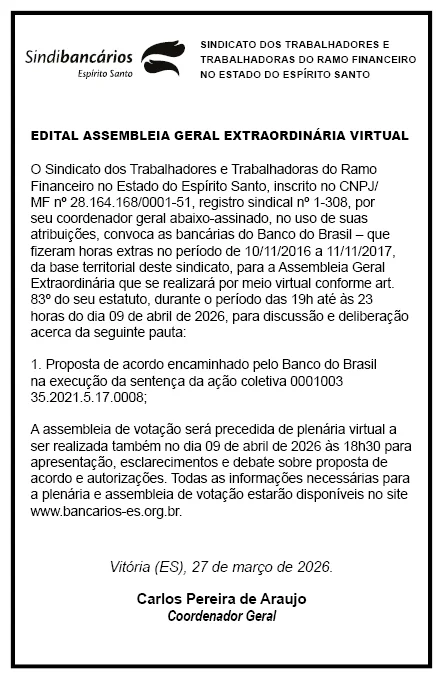 Sindibancários
Espírito Santo

SINDICATO DOS TRABALHADORES E TRABALHADORAS DO RAMO FINANCEIRO NO ESTADO DO ESPÍRITO SANTO

EDITAL ASSEMBLEIA GERAL EXTRAORDINÁRIA VIRTUAL

O Sindicato dos Trabalhadores e Trabalhadoras do Ramo Financeiro no Estado do Espírito Santo, inscrito no CNPJ/MF nº 28.164.168/0001-51, registro sindical nº 1-308, por seu coordenador geral abaixo-assinado, no uso de suas atribuições, convoca as bancárias do Banco do Brasil – que fizeram horas extras no período de 10/11/2016 a 11/11/2017, da base territorial deste sindicato, para a Assembleia Geral Extraordinária que se realizará por meio virtual conforme art. 83º do seu estatuto, durante o período das 19h até às 23 horas do dia 09 de abril de 2026, para discussão e deliberação acerca da seguinte pauta:

1. Proposta de acordo encaminhado pelo Banco do Brasil na execução da sentença da ação coletiva 0001003 35.2021.5.17.0008;

A assembleia de votação será precedida de plenária virtual a ser realizada também no dia 09 de abril de 2026 às 18h30 para apresentação, esclarecimentos e debate sobre proposta de acordo e autorizações. Todas as informações necessárias para a plenária e assembleia de votação estarão disponíveis no site www.bancarios-es.org.br.

Vitória (ES), 27 de março de 2026.

Carlos Pereira de Araujo
Coordenador Geral